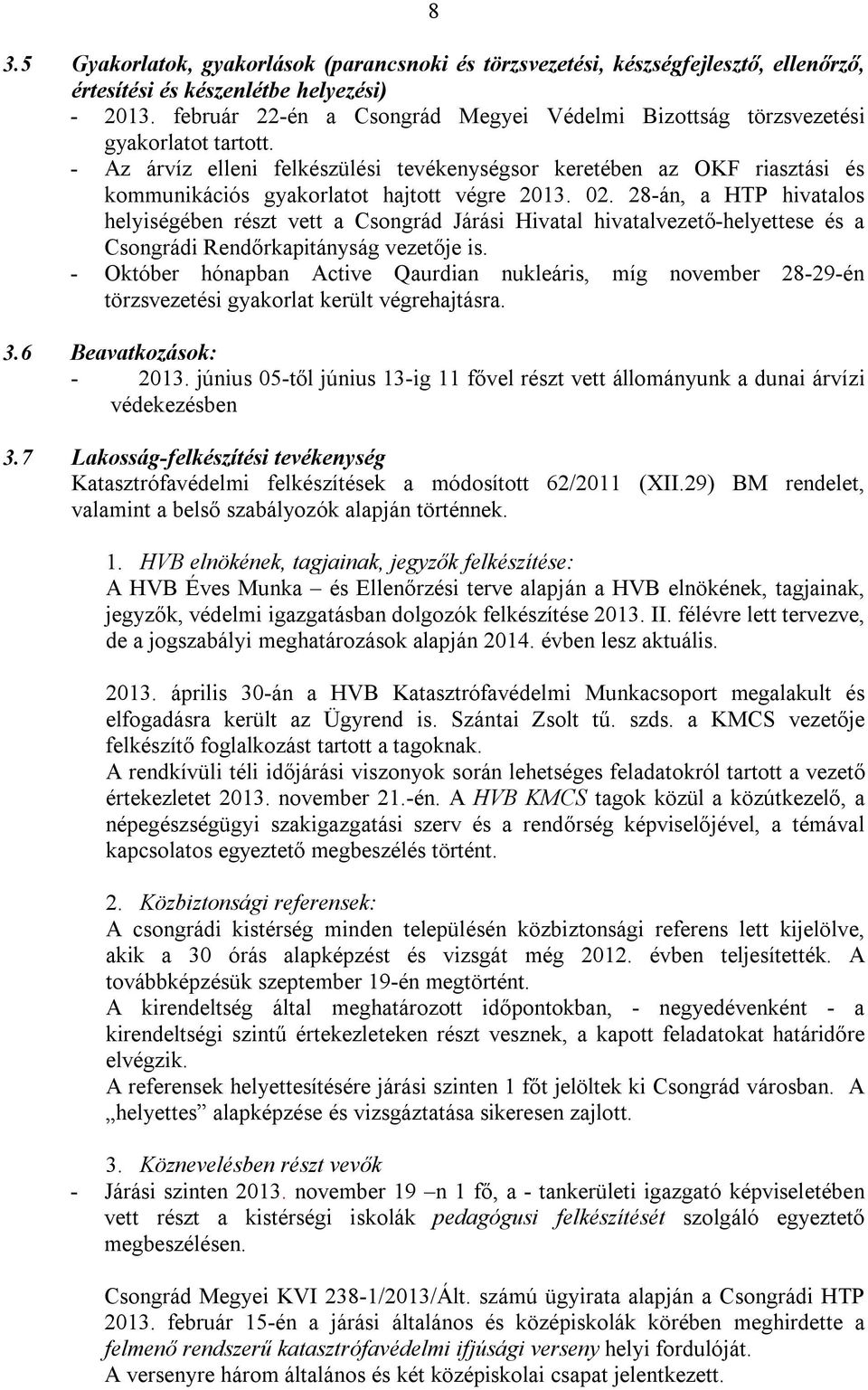 8

3.5 Gyakorlatok, gyakorlások (parancsnoki és törzsvezetési, készségfejlesztő, ellenőrző, értesítési és készenlétbe helyezési)

- 2013. február 22-én a Csongrád Megyei Védelmi Bizottság törzsvezetési gyakorlatot tartott.
- Az árvíz elleni felkészülési tevékenységsor keretében az OKF riasztási és kommunikációs gyakorlatot hajtott végre 2013. 02. 28-án, a HTP hivatalos helyiségében részt vett a Csongrád Járási Hivatal hivatalvezető-helyettese és a Csongrádi Rendőrkapitányság vezetője is.
- Október hónapban Active Qaurdian nukleáris, míg november 28-29-én törzsvezetési gyakorlat került végrehajtásra.

3.6 Beavatkozások:

- 2013. június 05-től június 13-ig 11 fővel részt vett állományunk a dunai árvízi védekezésben

3.7 Lakosság-felkészítési tevékenység

Katasztrófavédelmi felkészítések a módosított 62/2011 (XII.29) BM rendelet, valamint a belső szabályozók alapján történnek.

1. HVB elnökének, tagjainak, jegyzők felkészítése:

A HVB Éves Munka – és Ellenőrzési terve alapján a HVB elnökének, tagjainak, jegyzők, védelmi igazgatásban dolgozók felkészítése 2013. II. félévre lett tervezve, de a jogszabályi meghatározások alapján 2014. évben lesz aktuális.

2013. április 30-án a HVB Katasztrófavédelmi Munkacsoport megalakult és elfogadásra került az Ügyrend is. Szántai Zsolt tű. szds. a KMCS vezetője felkészítő foglalkozást tartott a tagoknak.
A rendkívüli téli időjárási viszonyok során lehetséges feladatokról tartott a vezető értekezletet 2013. november 21.-én. A HVB KMCS tagok közül a közútkezelő, a népegészségügyi szakigazgatási szerv és a rendőrség képviselőjével, a témával kapcsolatos egyeztető megbeszélés történt.

2. Közbiztonsági referensek:

A csongrádi kistérség minden településén közbiztonsági referens lett kijelölve, akik a 30 órás alapképzést és vizsgát még 2012. évben teljesítették. A továbbképzésük szeptember 19-én megtörtént.
A kirendeltség által meghatározott időpontokban, - negyedévenként - a kirendeltségi szintű értekezleteken részt vesznek, a kapott feladatokat határidőre elvégzik.
A referensek helyettesítésére járási szinten 1 főt jelöltek ki Csongrád városban. A „helyettes” alapképzése és vizsgáztatása sikeresen zajlott.

3. Köznevelésben részt vevők

- Járási szinten 2013. november 19 –n 1 fő, a - tankerületi igazgató képviseletében vett részt a kistérségi iskolák pedagógusi felkészítését szolgáló egyeztető megbeszélésen.

Csongrád Megyei KVI 238-1/2013/Ált. számú ügyirata alapján a Csongrádi HTP 2013. február 15-én a járási általános és középiskolák körében meghirdette a felmenő rendszerű katasztrófavédelmi ifjúsági verseny helyi fordulóját.
A versenyre három általános és két középiskolai csapat jelentkezett.